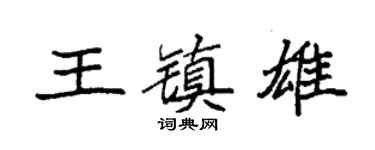 王镇雄

词典网